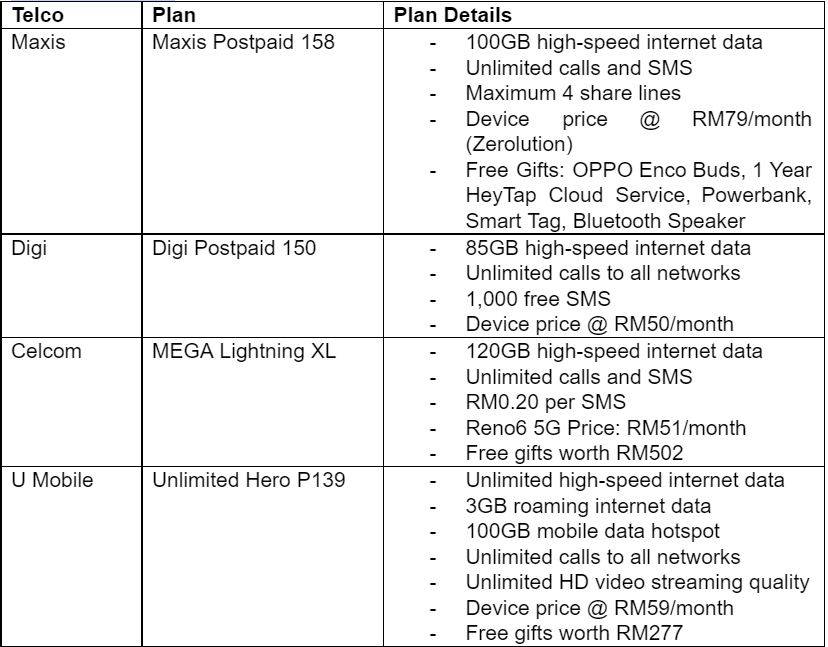 | Telco | Plan | Plan Details |
|---|---|---|
| Maxis | Maxis Postpaid 158 | - 100GB high-speed internet data<br>- Unlimited calls and SMS<br>- Maximum 4 share lines<br>- Device price @ RM79/month (Zerolution)<br>- Free Gifts: OPPO Enco Buds, 1 Year HeyTap Cloud Service, Powerbank, Smart Tag, Bluetooth Speaker |
| Digi | Digi Postpaid 150 | - 85GB high-speed internet data<br>- Unlimited calls to all networks<br>- 1,000 free SMS<br>- Device price @ RM50/month |
| Celcom | MEGA Lightning XL | - 120GB high-speed internet data<br>- Unlimited calls and SMS<br>- RM0.20 per SMS<br>- Reno6 5G Price: RM51/month<br>- Free gifts worth RM502 |
| U Mobile | Unlimited Hero P139 | - Unlimited high-speed internet data<br>- 3GB roaming internet data<br>- 100GB mobile data hotspot<br>- Unlimited calls to all networks<br>- Unlimited HD video streaming quality<br>- Device price @ RM59/month<br>- Free gifts worth RM277 |